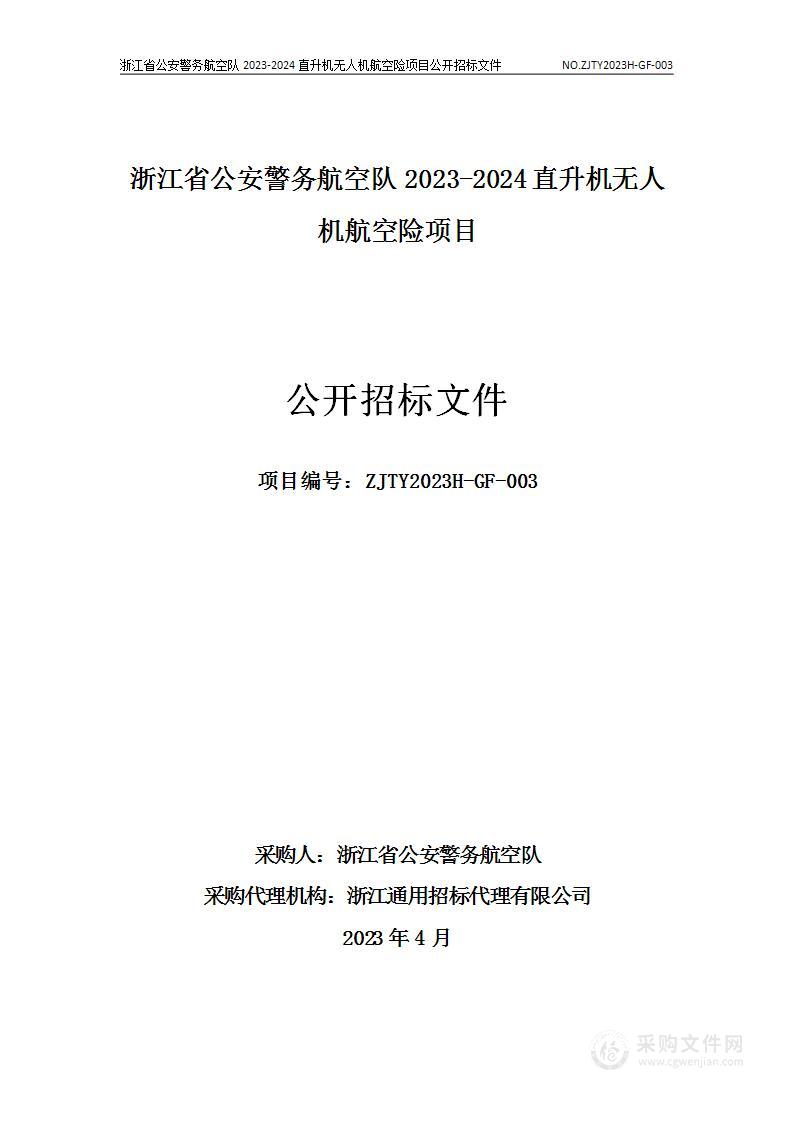 浙江省公安警务航空队 2023-2024 直升机无人机航空险项目公开招标文件 NO.ZJTY2023H-GF-003

浙江省公安警务航空队 2023-2024 直升机无人机航空险项目

公开招标文件

项目编号：ZJTY2023H-GF-003

采购人：浙江省公安警务航空队

采购代理机构：浙江通用招标代理有限公司

2023 年 4 月

采购文件网
www.cgwenjian.com